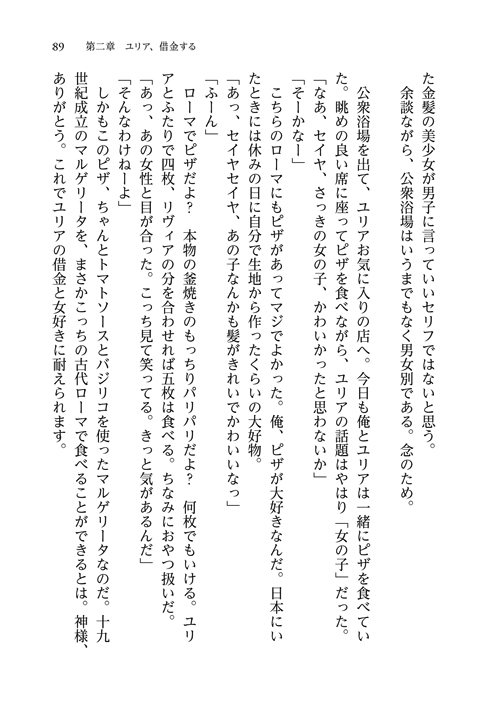 89　第二章　ユリア、借金する

た金髪の美少女が男子に言っていいセリフではないと思う。

余談ながら、公衆浴場はいうまでもなく男女別である。念のため。

公衆浴場を出て、ユリアお気に入りの店へ。今日も俺とユリアは一緒にピザを食べていた。眺めの良い席に座ってピザを食べながら、ユリアの話題はやはり「女の子」だった。

「なあ、セイヤ、さっきの女の子、かわいかったと思わないか」

「そーかなー」

こちらのローマにもピザがあってマジでよかった。俺、ピザが大好きなんだ。日本にいたときには休みの日に自分で生地から作ったくらいの大好物。

「あっ、セイヤセイヤ、あの子なんかも髪がきれいでかわいいなっ」

「ふーん」

ローマでピザだよ？　本物の釜焼きのもっちりパリパリだよ？　何枚でもいける。ユリアとふたりで四枚、リヴィアの分を合わせれば五枚は食べる。ちなみにおやつ扱いだ。

「あっ、あの女性と目が合った。こっち見て笑ってる。きっと気があるんだ」

「そんなわけねーよ」

しかもこのピザ、ちゃんとトマトソースとバジリコを使ったマルゲリータなのだ。十九世紀成立のマルゲリータを、まさかこっちの古代ローマで食べることができるとは。神様、ありがとう。これでユリアの借金と女好きに耐えられます。